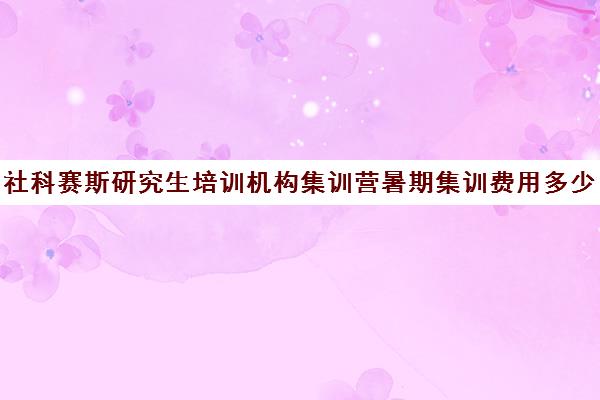 社科赛斯研究生培训机构集训营暑期集训费用多少